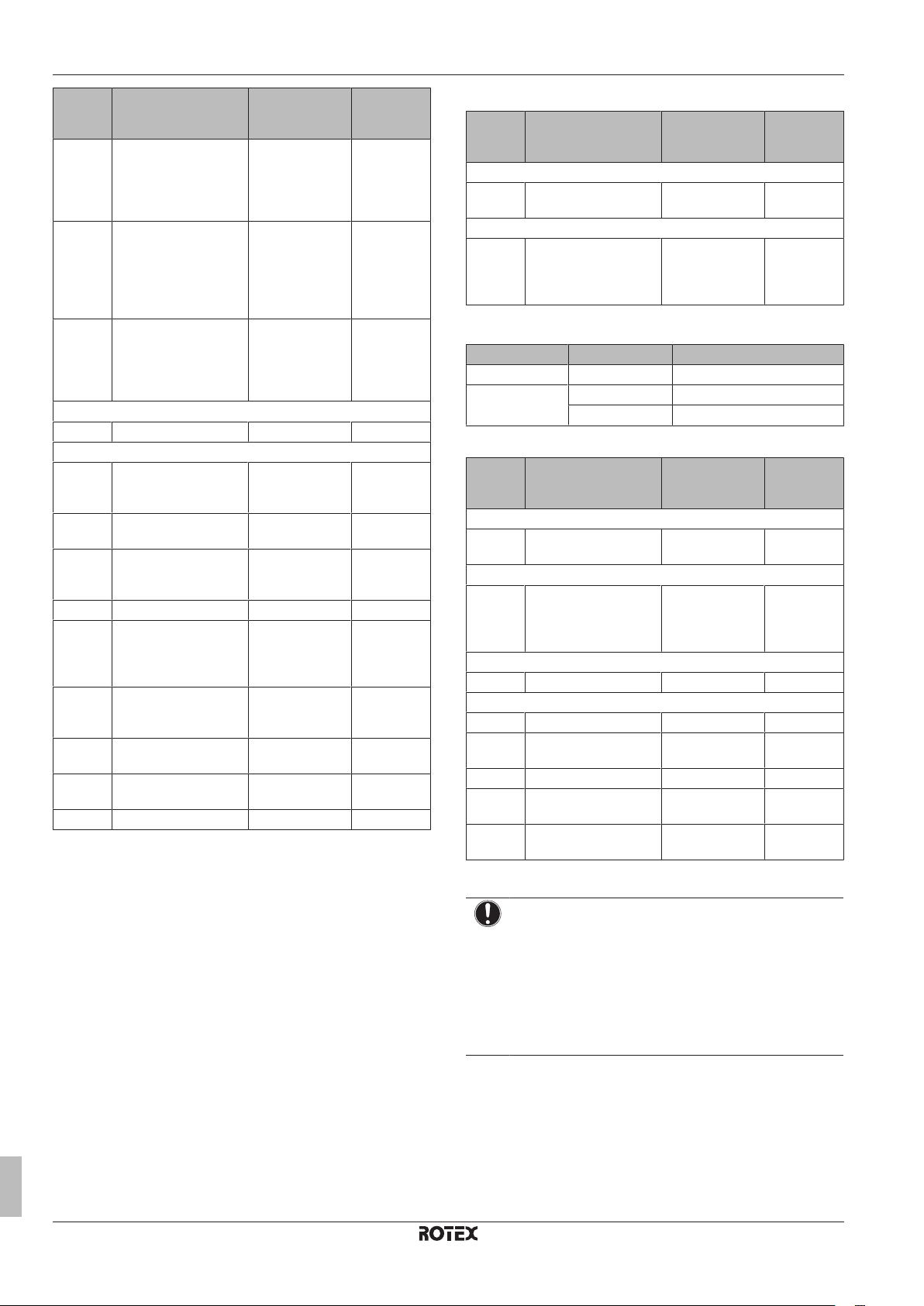 ROTEX